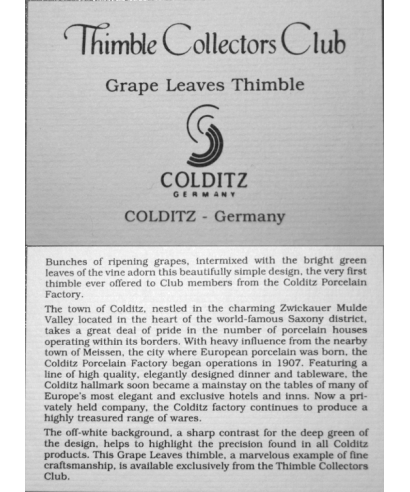 Thimble Collectors Club

Grape Leaves Thimble

COLDITZ
GERMANY

COLDITZ - Germany

Bunches of ripening grapes, intermixed with the bright green leaves of the vine adorn this beautifully simple design, the very first thimble ever offered to Club members from the Colditz Porcelain Factory.

The town of Colditz, nestled in the charming Zwickauer Mulde Valley located in the heart of the world-famous Saxony district, takes a great deal of pride in the number of porcelain houses operating within its borders. With heavy influence from the nearby town of Meissen, the city where European porcelain was born, the Colditz Porcelain Factory began operations in 1907. Featuring a line of high quality, elegantly designed dinner and tableware, the Colditz hallmark soon became a mainstay on the tables of many of Europe's most elegant and exclusive hotels and inns. Now a privately held company, the Colditz factory continues to produce a highly treasured range of wares.

The off-white background, a sharp contrast for the deep green of the design, helps to highlight the precision found in all Colditz products. This Grape Leaves thimble, a marvelous example of fine craftsmanship, is available exclusively from the Thimble Collectors Club.